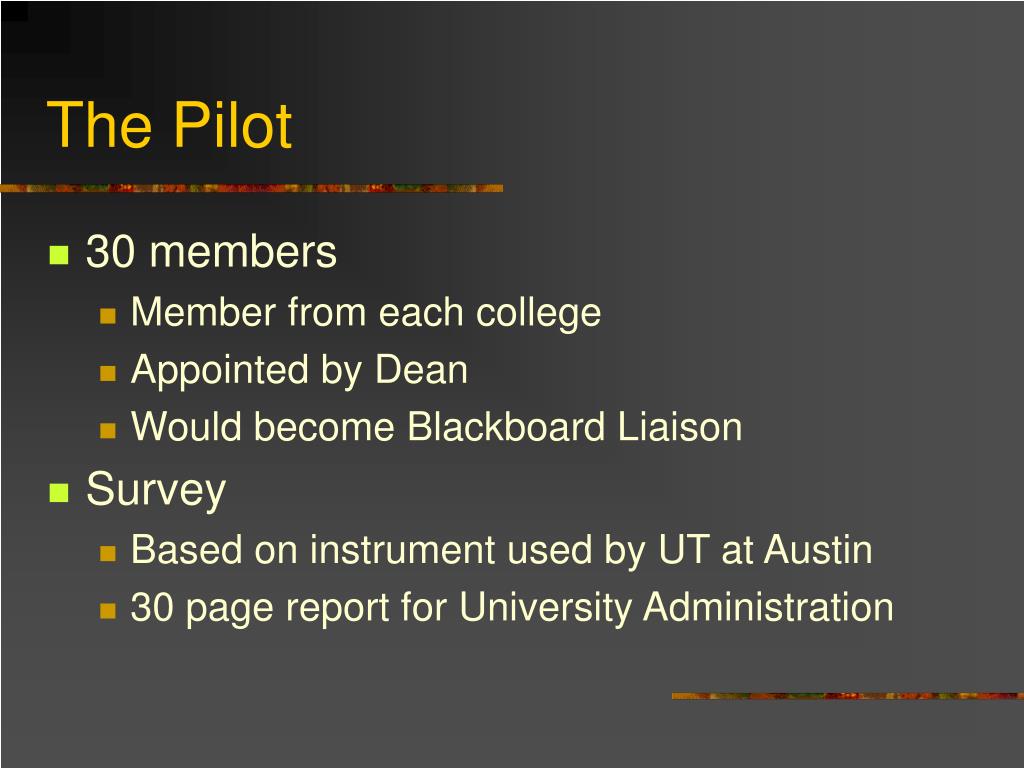 The Pilot

- 30 members
  - Member from each college
  - Appointed by Dean
  - Would become Blackboard Liaison
- Survey
  - Based on instrument used by UT at Austin
  - 30 page report for University Administration